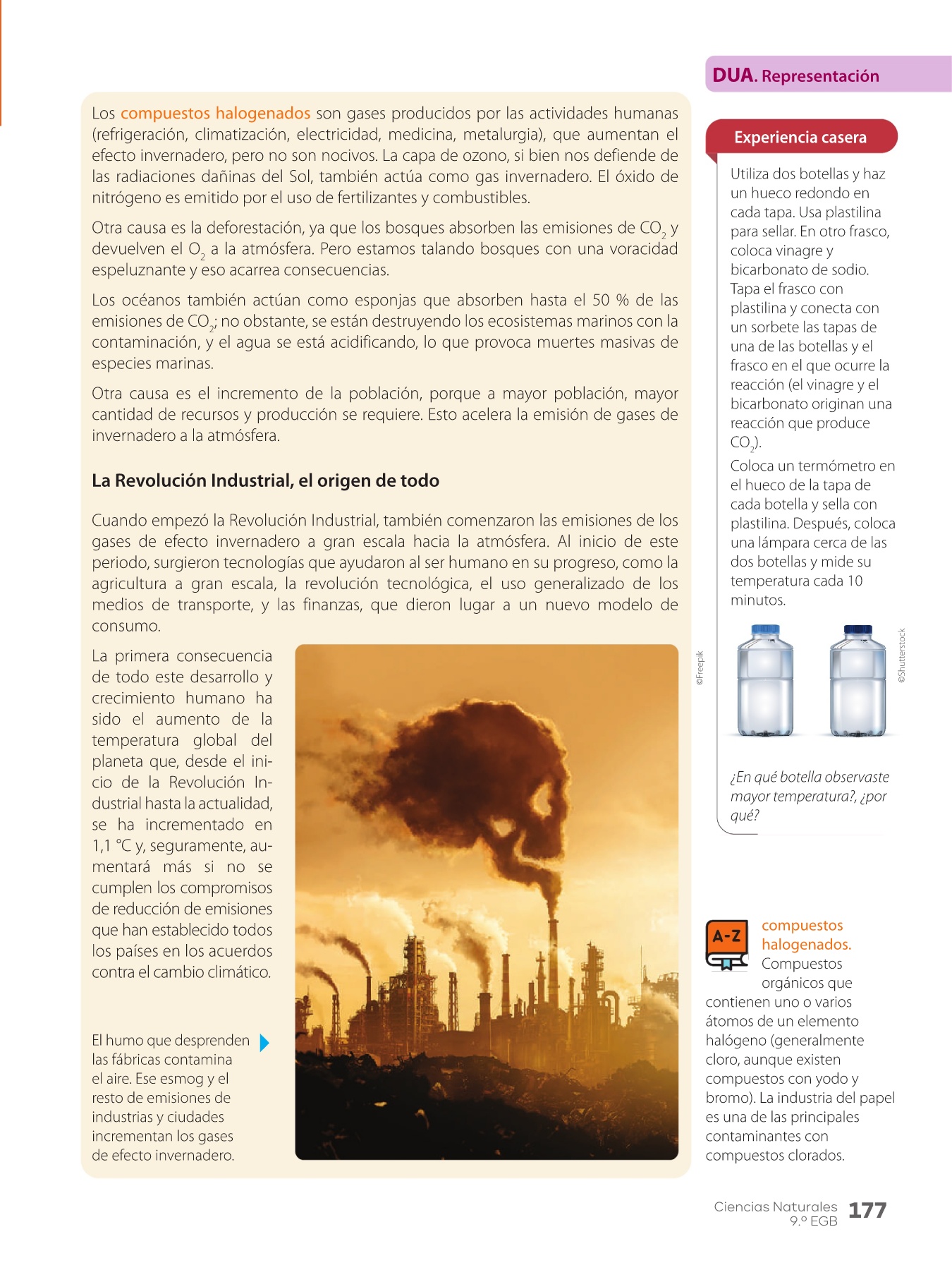 Los compuestos halogenados son gases producidos por las actividades humanas (refrigeración, climatización, electricidad, medicina, metalurgia), que aumentan el efecto invernadero, pero no son nocivos. La capa de ozono, si bien nos defiende de las radiaciones dañinas del Sol, también actúa como gas invernadero. El óxido de nitrógeno es emitido por el uso de fertilizantes y combustibles.

Otra causa es la deforestación, ya que los bosques absorben las emisiones de $CO_2$ y devuelven el $O_2$ a la atmósfera. Pero estamos talando bosques con una voracidad espeluznante y eso acarrea consecuencias.

Los océanos también actúan como esponjas que absorben hasta el 50 % de las emisiones de $CO_2$; no obstante, se están destruyendo los ecosistemas marinos con la contaminación, y el agua se está acidificando, lo que provoca muertes masivas de especies marinas.

Otra causa es el incremento de la población, porque a mayor población, mayor cantidad de recursos y producción se requiere. Esto acelera la emisión de gases de invernadero a la atmósfera.

La Revolución Industrial, el origen de todo

Cuando empezó la Revolución Industrial, también comenzaron las emisiones de los gases de efecto invernadero a gran escala hacia la atmósfera. Al inicio de este periodo, surgieron tecnologías que ayudaron al ser humano en su progreso, como la agricultura a gran escala, la revolución tecnológica, el uso generalizado de los medios de transporte, y las finanzas, que dieron lugar a un nuevo modelo de consumo.

La primera consecuencia de todo este desarrollo y crecimiento humano ha sido el aumento de la temperatura global del planeta que, desde el inicio de la Revolución Industrial hasta la actualidad, se ha incrementado en 1,1 °C y, seguramente, aumentará más si no se cumplen los compromisos de reducción de emisiones que han establecido todos los países en los acuerdos contra el cambio climático.

El humo que desprenden las fábricas contamina el aire. Ese esmog y el resto de emisiones de industrias y ciudades incrementan los gases de efecto invernadero.

©Freepik

DUA. Representación

Experiencia casera

Utiliza dos botellas y haz un hueco redondo en cada tapa. Usa plastilina para sellar. En otro frasco, coloca vinagre y bicarbonato de sodio. Tapa el frasco con plastilina y conecta con un sorbete las tapas de una de las botellas y el frasco en el que ocurre la reacción (el vinagre y el bicarbonato originan una reacción que produce $CO_2$).
Coloca un termómetro en el hueco de la tapa de cada botella y sella con plastilina. Después, coloca una lámpara cerca de las dos botellas y mide su temperatura cada 10 minutos.

©Shutterstock

¿En qué botella observaste mayor temperatura?, ¿por qué?

A-Z

compuestos halogenados. Compuestos orgánicos que contienen uno o varios átomos de un elemento halógeno (generalmente cloro, aunque existen compuestos con yodo y bromo). La industria del papel es una de las principales contaminantes con compuestos clorados.

Ciencias Naturales 9.º EGB 177